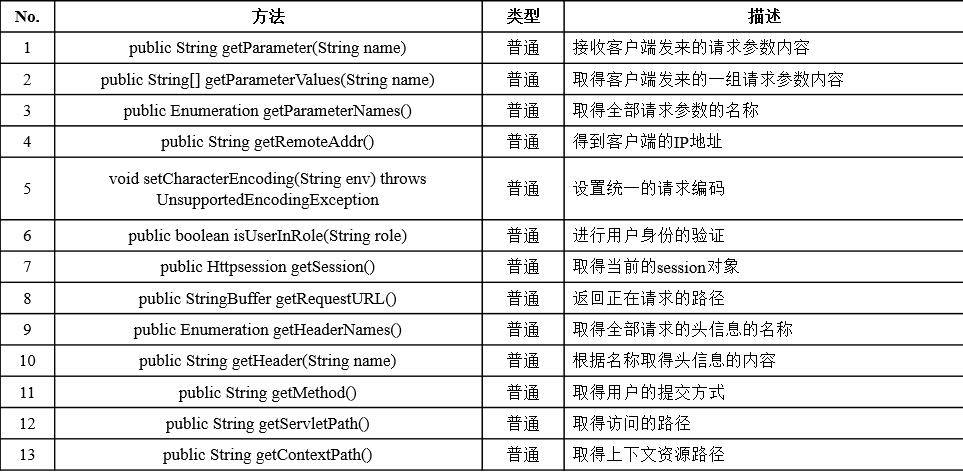 | No. | 方法 | 类型 | 描述 |
|---|---|---|---|
| 1 | public String getParameter(String name) | 普通 | 接收客户端发来的请求参数内容 |
| 2 | public String[] getParameterValues(String name) | 普通 | 取得客户端发来的一组请求参数内容 |
| 3 | public Enumeration getParameterNames() | 普通 | 取得全部请求参数的名称 |
| 4 | public String getRemoteAddr() | 普通 | 得到客户端的IP地址 |
| 5 | void setCharacterEncoding(String env) throws UnsupportedEncodingException | 普通 | 设置统一的请求编码 |
| 6 | public boolean isUserInRole(String role) | 普通 | 进行用户身份的验证 |
| 7 | public Httpsession getSession() | 普通 | 取得当前的session对象 |
| 8 | public StringBuffer getRequestURL() | 普通 | 返回正在请求的路径 |
| 9 | public Enumeration getHeaderNames() | 普通 | 取得全部请求的头信息的名称 |
| 10 | public String getHeader(String name) | 普通 | 根据名称取得头信息的内容 |
| 11 | public String getMethod() | 普通 | 取得用户的提交方式 |
| 12 | public String getServletPath() | 普通 | 取得访问的路径 |
| 13 | public String getContextPath() | 普通 | 取得上下文资源路径 |